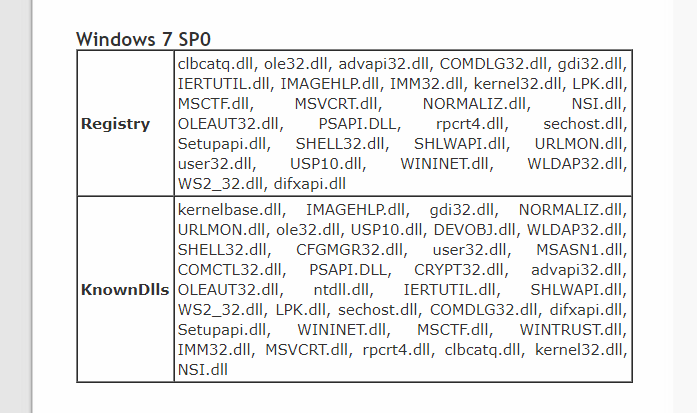 Windows 7 SP0

| Registry | clbcatq.dll, ole32.dll, advapi32.dll, COMDLG32.dll, gdi32.dll, IERTUTIL.dll, IMAGEHLP.dll, IMM32.dll, kernel32.dll, LPK.dll, MSCTF.dll, MSVCRT.dll, NORMALIZ.dll, NSI.dll, OLEAUT32.dll, PSAPI.DLL, rpcrt4.dll, sechost.dll, Setupapi.dll, SHELL32.dll, SHLWAPI.dll, URLMON.dll, user32.dll, USP10.dll, WININET.dll, WLDAP32.dll, WS2_32.dll, difxapi.dll |
|---|---|
| KnownDlls | kernelbase.dll, IMAGEHLP.dll, gdi32.dll, NORMALIZ.dll, URLMON.dll, ole32.dll, USP10.dll, DEVOBJ.dll, WLDAP32.dll, SHELL32.dll, CFGMGR32.dll, user32.dll, MSASN1.dll, COMCTL32.dll, PSAPI.DLL, CRYPT32.dll, advapi32.dll, OLEAUT32.dll, ntdll.dll, IERTUTIL.dll, SHLWAPI.dll, WS2_32.dll, LPK.dll, sechost.dll, COMDLG32.dll, difxapi.dll, Setupapi.dll, WININET.dll, MSCTF.dll, WINTRUST.dll, IMM32.dll, MSVCRT.dll, rpcrt4.dll, clbcatq.dll, kernel32.dll, NSI.dll |